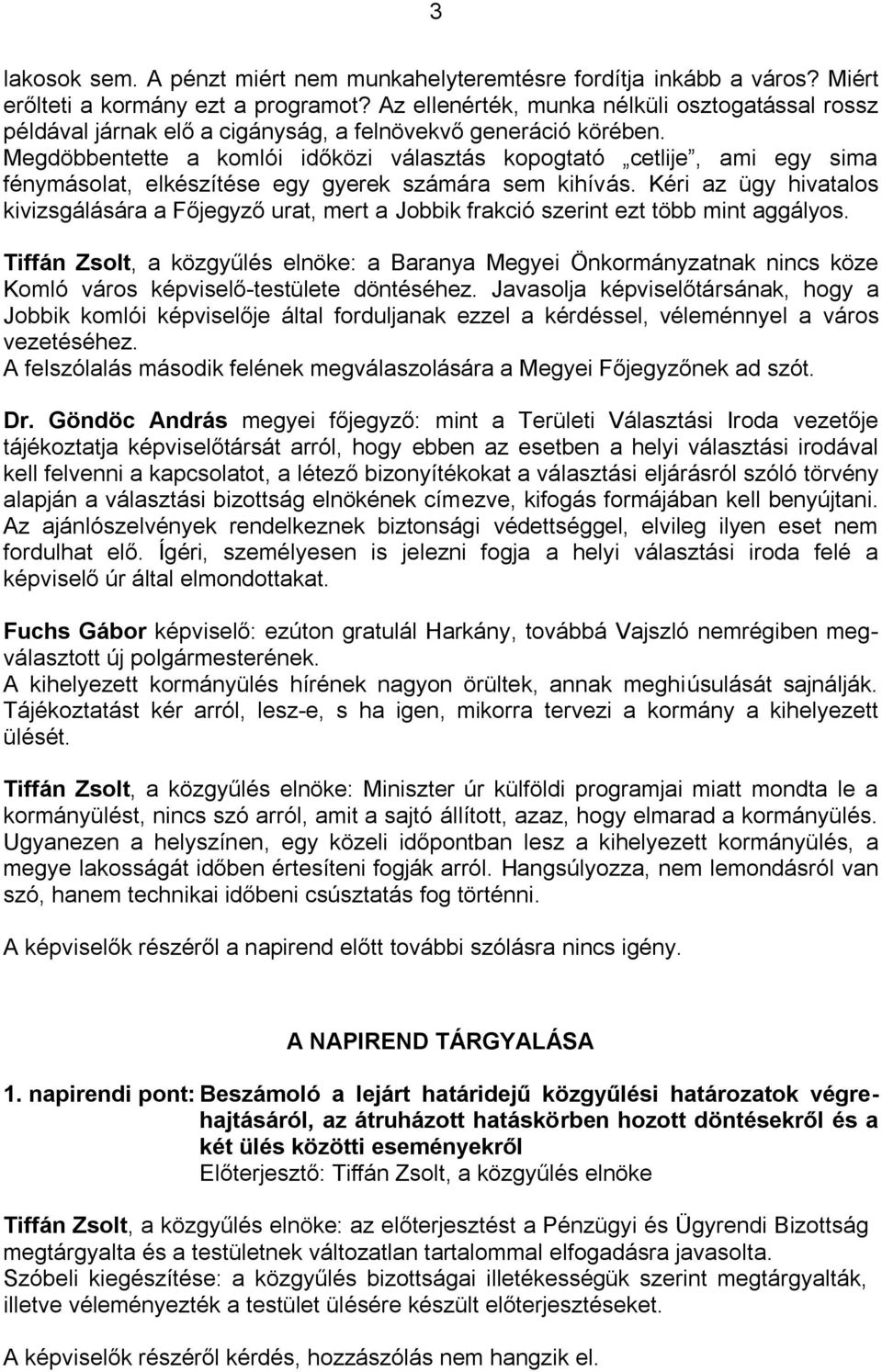 3

lakosok sem. A pénzt miért nem munkahelyteremtésre fordítja inkább a város? Miért erőlteti a kormány ezt a programot? Az ellenérték, munka nélküli osztogatással rossz példával járnak elő a cigányság, a felnövekvő generáció körében. Megdöbbentette a komlói időközi választás kopogtató „cetlije”, ami egy sima fénymásolat, elkészítése egy gyerek számára sem kihívás. Kéri az ügy hivatalos kivizsgálására a Főjegyző urat, mert a Jobbik frakció szerint ezt több mint aggályos.

Tiffán Zsolt, a közgyűlés elnöke: a Baranya Megyei Önkormányzatnak nincs köze Komló város képviselő-testülete döntéséhez. Javasolja képviselőtársának, hogy a Jobbik komlói képviselője által forduljanak ezzel a kérdéssel, véleménnyel a város vezetéséhez.
A felszólalás második felének megválaszolására a Megyei Főjegyzőnek ad szót.

Dr. Göndöc András megyei főjegyző: mint a Területi Választási Iroda vezetője tájékoztatja képviselőtársát arról, hogy ebben az esetben a helyi választási irodával kell felvenni a kapcsolatot, a létező bizonyítékokat a választási eljárásról szóló törvény alapján a választási bizottság elnökének címezve, kifogás formájában kell benyújtani. Az ajánlószelvények rendelkeznek biztonsági védettséggel, elvileg ilyen eset nem fordulhat elő. Ígéri, személyesen is jelezni fogja a helyi választási iroda felé a képviselő úr által elmondottakat.

Fuchs Gábor képviselő: ezúton gratulál Harkány, továbbá Vajszló nemrégiben megválasztott új polgármesterének.
A kihelyezett kormányülés hírének nagyon örültek, annak meghiúsulását sajnálják. Tájékoztatást kér arról, lesz-e, s ha igen, mikorra tervezi a kormány a kihelyezett ülését.

Tiffán Zsolt, a közgyűlés elnöke: Miniszter úr külföldi programjai miatt mondta le a kormányülést, nincs szó arról, amit a sajtó állított, azaz, hogy elmarad a kormányülés. Ugyanezen a helyszínen, egy közeli időpontban lesz a kihelyezett kormányülés, a megye lakosságát időben értesíteni fogják arról. Hangsúlyozza, nem lemondásról van szó, hanem technikai időbeni csúsztatás fog történni.

A képviselők részéről a napirend előtt további szólásra nincs igény.

A NAPIREND TÁRGYALÁSA

1. napirendi pont: Beszámoló a lejárt határidejű közgyűlési határozatok végrehajtásáról, az átruházott hatáskörben hozott döntésekről és a két ülés közötti eseményekről
Előterjesztő: Tiffán Zsolt, a közgyűlés elnöke

Tiffán Zsolt, a közgyűlés elnöke: az előterjesztést a Pénzügyi és Ügyrendi Bizottság megtárgyalta és a testületnek változatlan tartalommal elfogadásra javasolta.
Szóbeli kiegészítése: a közgyűlés bizottságai illetékességük szerint megtárgyalták, illetve véleményezték a testület ülésére készült előterjesztéseket.

A képviselők részéről kérdés, hozzászólás nem hangzik el.